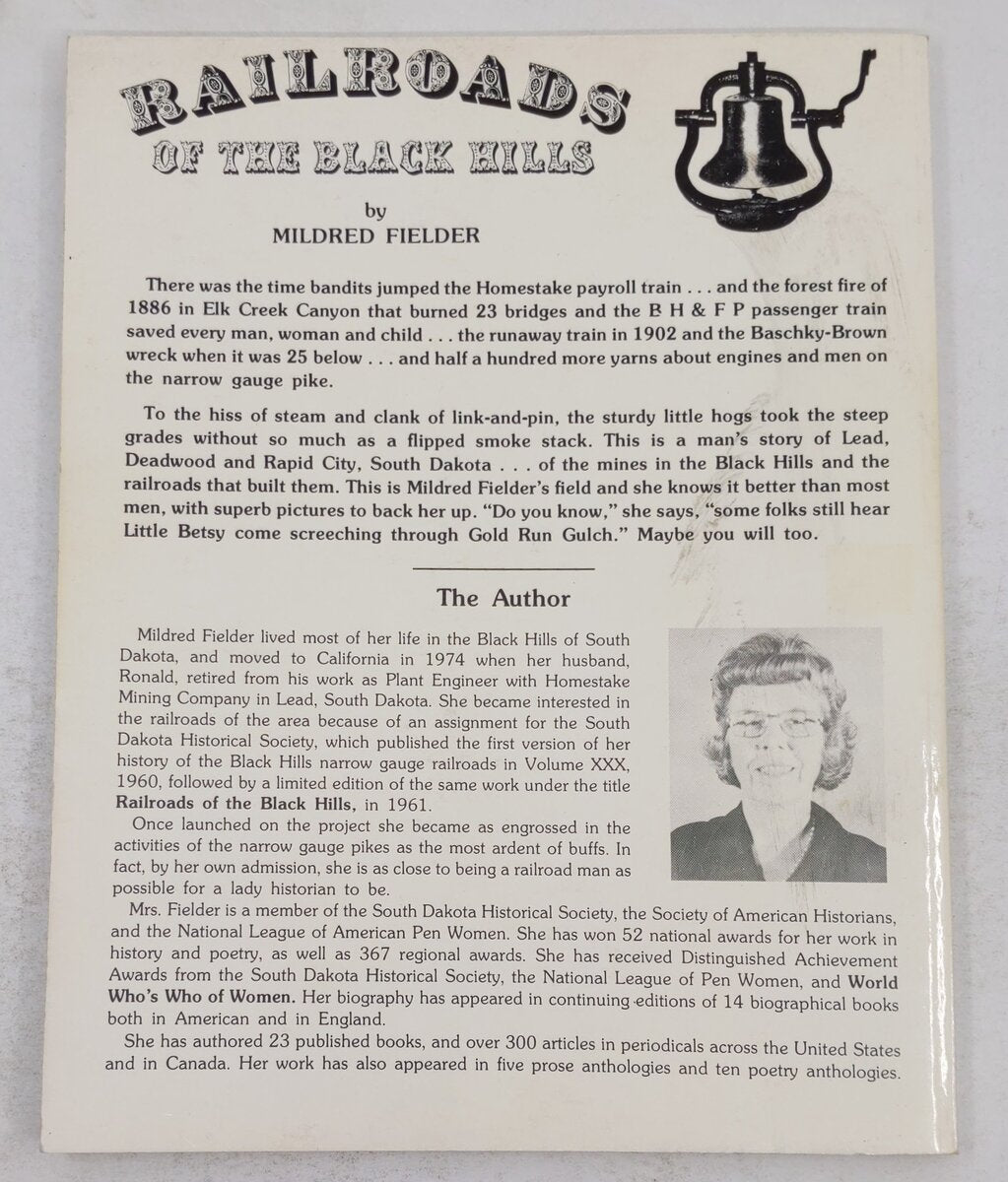 RAILROADS
OF THE BLACK HILLS

by
MILDRED FIELDER

There was the time bandits jumped the Homestake payroll train . . . and the forest fire of 1886 in Elk Creek Canyon that burned 23 bridges and the B H & F P passenger train saved every man, woman and child . . . the runaway train in 1902 and the Baschky-Brown wreck when it was 25 below . . . and half a hundred more yarns about engines and men on the narrow gauge pike.

To the hiss of steam and clank of link-and-pin, the sturdy little hogs took the steep grades without so much as a flipped smoke stack. This is a man's story of Lead, Deadwood and Rapid City, South Dakota . . . of the mines in the Black Hills and the railroads that built them. This is Mildred Fielder's field and she knows it better than most men, with superb pictures to back her up. "Do you know," she says, "some folks still hear Little Betsy come screeching through Gold Run Gulch." Maybe you will too.

The Author

Mildred Fielder lived most of her life in the Black Hills of South Dakota, and moved to California in 1974 when her husband, Ronald, retired from his work as Plant Engineer with Homestake Mining Company in Lead, South Dakota. She became interested in the railroads of the area because of an assignment for the South Dakota Historical Society, which published the first version of her history of the Black Hills narrow gauge railroads in Volume XXX, 1960, followed by a limited edition of the same work under the title Railroads of the Black Hills, in 1961.

Once launched on the project she became as engrossed in the activities of the narrow gauge pikes as the most ardent of buffs. In fact, by her own admission, she is as close to being a railroad man as possible for a lady historian to be.

Mrs. Fielder is a member of the South Dakota Historical Society, the Society of American Historians, and the National League of American Pen Women. She has won 52 national awards for her work in history and poetry, as well as 367 regional awards. She has received Distinguished Achievement Awards from the South Dakota Historical Society, the National League of Pen Women, and World Who's Who of Women. Her biography has appeared in continuing editions of 14 biographical books both in American and in England.

She has authored 23 published books, and over 300 articles in periodicals across the United States and in Canada. Her work has also appeared in five prose anthologies and ten poetry anthologies.